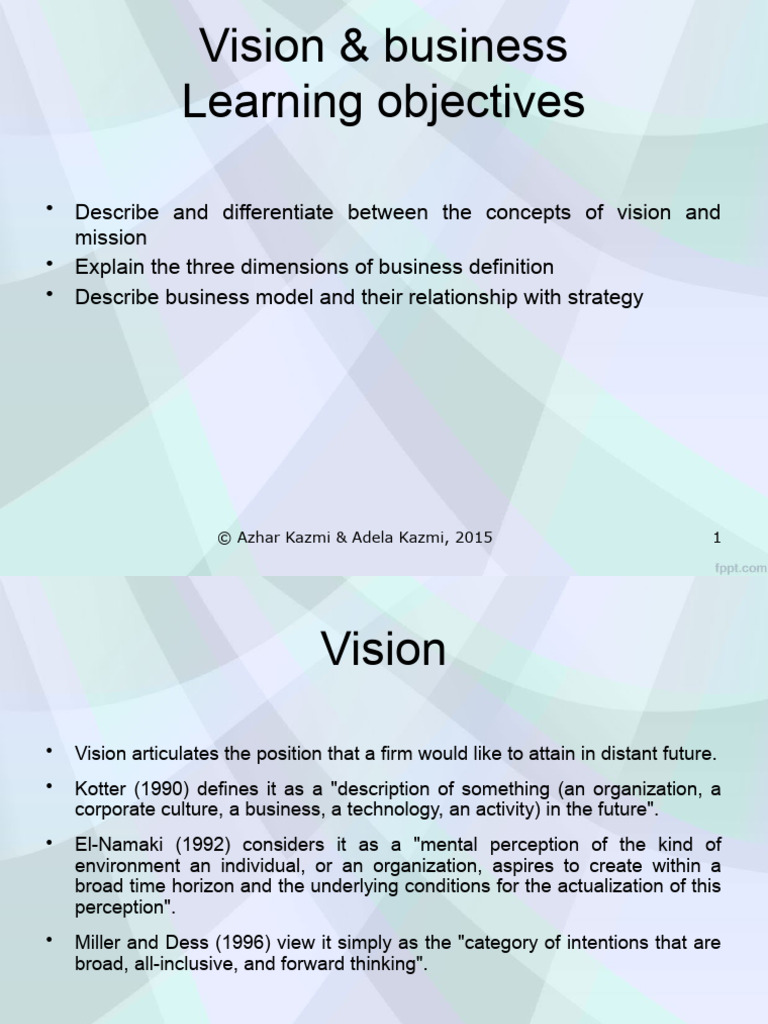 Vision & business
Learning objectives

• Describe and differentiate between the concepts of vision and mission
• Explain the three dimensions of business definition
• Describe business model and their relationship with strategy

© Azhar Kazmi & Adela Kazmi, 2015

1

fppt.com

Vision

• Vision articulates the position that a firm would like to attain in distant future.
• Kotter (1990) defines it as a "description of something (an organization, a corporate culture, a business, a technology, an activity) in the future".
• El-Namaki (1992) considers it as a "mental perception of the kind of environment an individual, or an organization, aspires to create within a broad time horizon and the underlying conditions for the actualization of this perception".
• Miller and Dess (1996) view it simply as the "category of intentions that are broad, all-inclusive, and forward thinking".